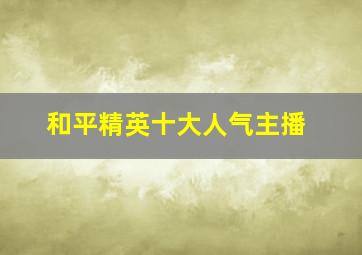 和平精英十大人气主播